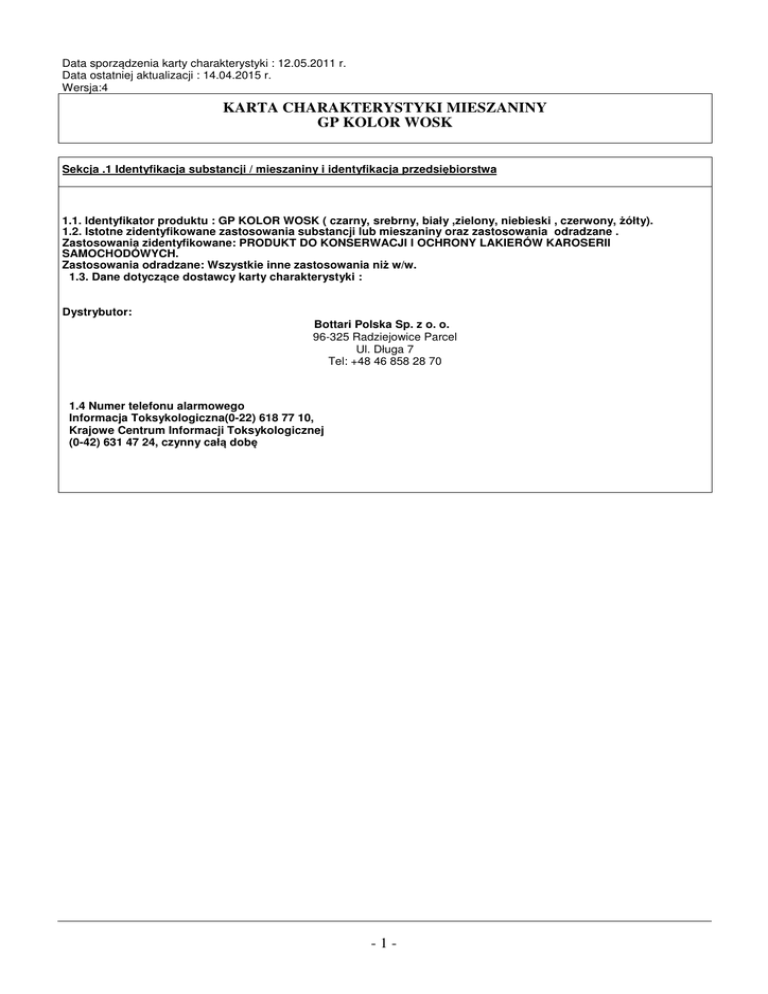 Data sporządzenia karty charakterystyki : 12.05.2011 r.
Data ostatniej aktualizacji : 14.04.2015 r.
Wersja:4

KARTA CHARAKTERYSTYKI MIESZANINY
GP KOLOR WOSK

Sekcja .1 Identyfikacja substancji / mieszaniny i identyfikacja przedsiębiorstwa

1.1. Identyfikator produktu : GP KOLOR WOSK ( czarny, srebrny, biały ,zielony, niebieski , czerwony, żółty).
1.2. Istotne zidentyfikowane zastosowania substancji lub mieszaniny oraz zastosowania odradzane .
Zastosowania zidentyfikowane: PRODUKT DO KONSERWACJI I OCHRONY LAKIERÓW KAROSERII SAMOCHODOWYCH.
Zastosowania odradzane: Wszystkie inne zastosowania niż w/w.
1.3. Dane dotyczące dostawcy karty charakterystyki :

Dystrybutor:
Bottari Polska Sp. z o. o.
96-325 Radziejowice Parcel
Ul. Długa 7
Tel: +48 46 858 28 70

1.4 Numer telefonu alarmowego
Informacja Toksykologiczna(0-22) 618 77 10,
Krajowe Centrum Informacji Toksykologicznej
(0-42) 631 47 24, czynny całą dobę

- 1 -